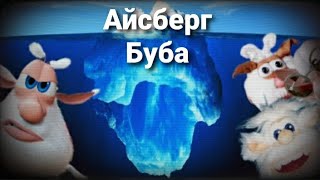 Айсберг
Буба